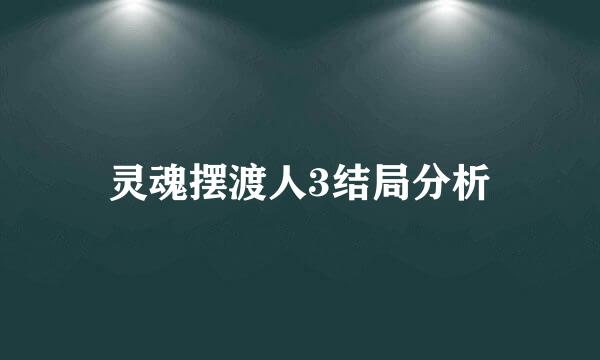 灵魂摆渡人3结局分析